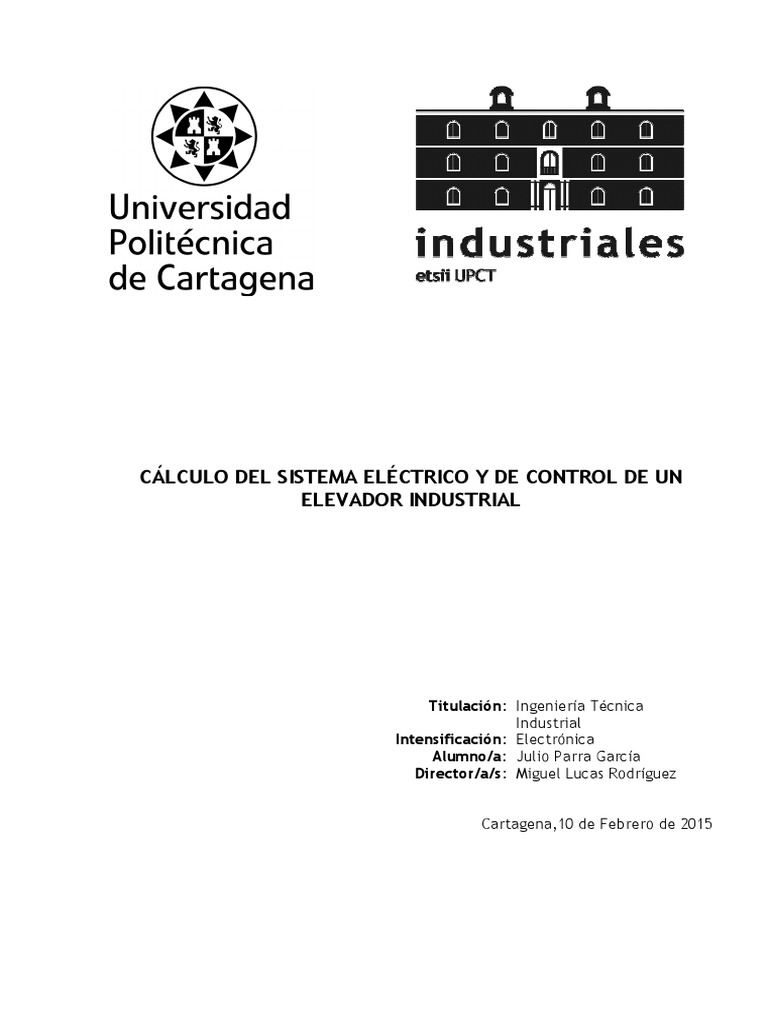 Universidad
Politécnica
de Cartagena

industriales
etsii UPCT

CÁLCULO DEL SISTEMA ELÉCTRICO Y DE CONTROL DE UN ELEVADOR INDUSTRIAL

Titulación: Ingeniería Técnica Industrial
Intensificación: Electrónica
Alumno/a: Julio Parra García
Director/a/s: Miguel Lucas Rodríguez

Cartagena,10 de Febrero de 2015